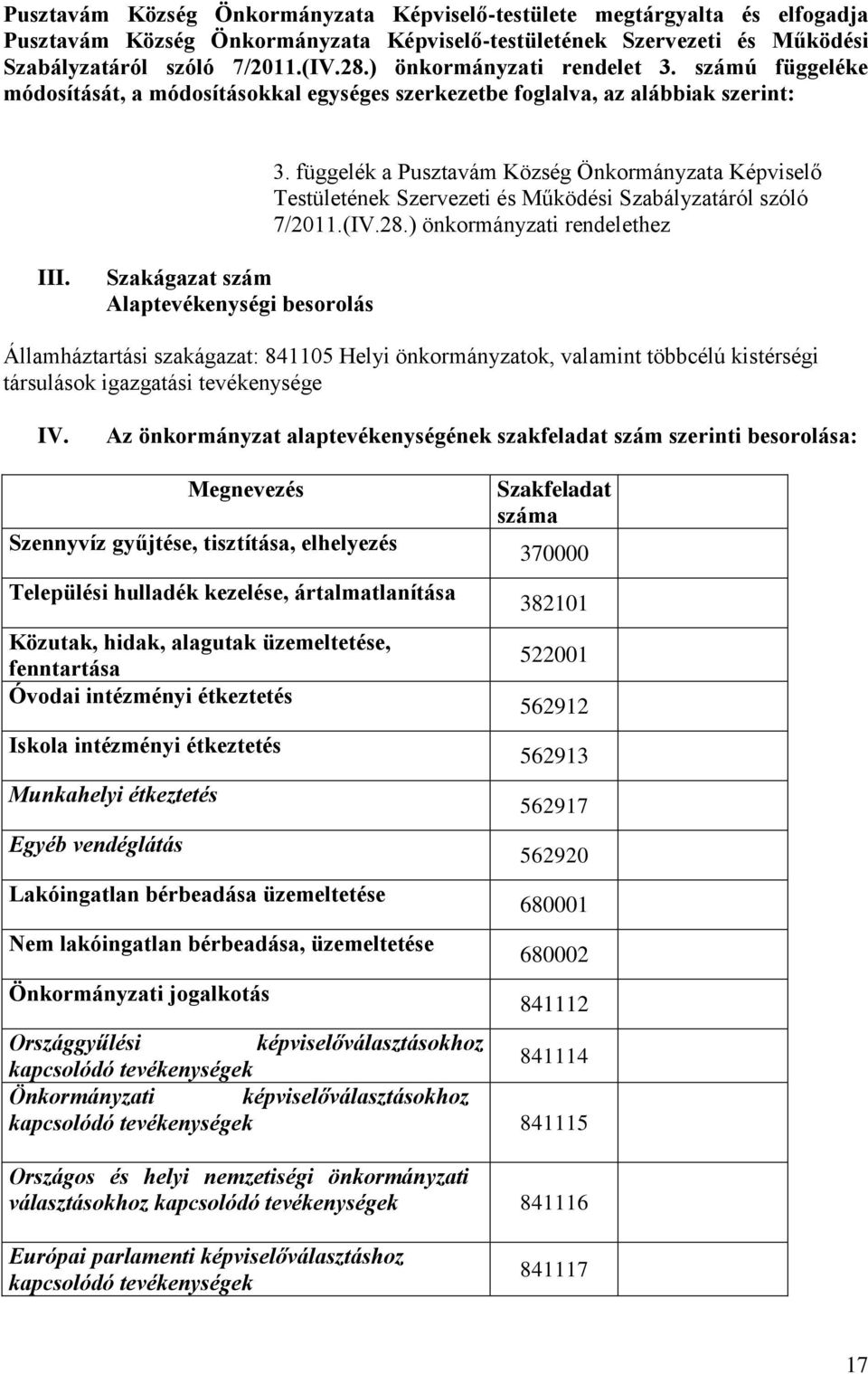 Pusztavám Község Önkormányzata Képviselő-testülete megtárgyalta és elfogadja Pusztavám Község Önkormányzata Képviselő-testületének Szervezeti és Működési Szabályzatáról szóló 7/2011.(IV.28.) önkormányzati rendelet 3. számú függeléke módosítását, a módosításokkal egységes szerkezetbe foglalva, az alábbiak szerint:

3. függelék a Pusztavám Község Önkormányzata Képviselő Testületének Szervezeti és Működési Szabályzatáról szóló 7/2011.(IV.28.) önkormányzati rendelethez

III. Szakágazat szám
Alaptevékenységi besorolás

Államháztartási szakágazat: 841105 Helyi önkormányzatok, valamint többcélú kistérségi társulások igazgatási tevékenysége

IV. Az önkormányzat alaptevékenységének szakfeladat szám szerinti besorolása:

| Megnevezés | Szakfeladat száma |
|---|---|
| Szennyvíz gyűjtése, tisztítása, elhelyezés | 370000 |
| Települési hulladék kezelése, ártalmatlanítása | 382101 |
| Közutak, hidak, alagutak üzemeltetése, fenntartása | 522001 |
| Óvodai intézményi étkeztetés | 562912 |
| Iskola intézményi étkeztetés | 562913 |
| Munkahelyi étkeztetés | 562917 |
| Egyéb vendéglátás | 562920 |
| Lakóingatlan bérbeadása üzemeltetése | 680001 |
| Nem lakóingatlan bérbeadása, üzemeltetése | 680002 |
| Önkormányzati jogalkotás | 841112 |
| Országgyűlési képviselőválasztásokhoz kapcsolódó tevékenységek | 841114 |
| Önkormányzati képviselőválasztásokhoz kapcsolódó tevékenységek | 841115 |
| Országos és helyi nemzetiségi önkormányzati választásokhoz kapcsolódó tevékenységek | 841116 |
| Európai parlamenti képviselőválasztáshoz kapcsolódó tevékenységek | 841117 |

17